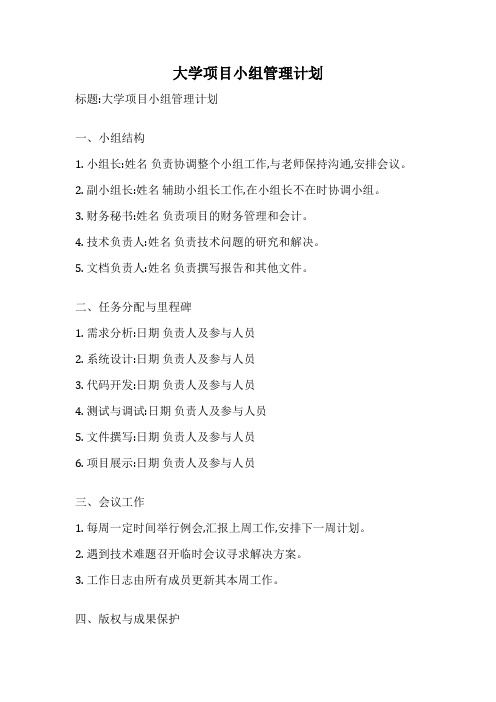 大学项目小组管理计划

标题:大学项目小组管理计划

一、小组结构

1. 小组长:姓名 负责协调整个小组工作,与老师保持沟通,安排会议。

2. 副小组长:姓名 辅助小组长工作,在小组长不在时协调小组。

3. 财务秘书:姓名 负责项目的财务管理和会计。

4. 技术负责人:姓名 负责技术问题的研究和解决。

5. 文档负责人:姓名 负责撰写报告和其他文件。

二、任务分配与里程碑

1. 需求分析:日期 负责人及参与人员

2. 系统设计:日期 负责人及参与人员

3. 代码开发:日期 负责人及参与人员

4. 测试与调试:日期 负责人及参与人员

5. 文件撰写:日期 负责人及参与人员

6. 项目展示:日期 负责人及参与人员

三、会议工作

1. 每周一定时间举行例会,汇报上周工作,安排下一周计划。

2. 遇到技术难题召开临时会议寻求解决方案。

3. 工作日志由所有成员更新其本周工作。

四、版权与成果保护